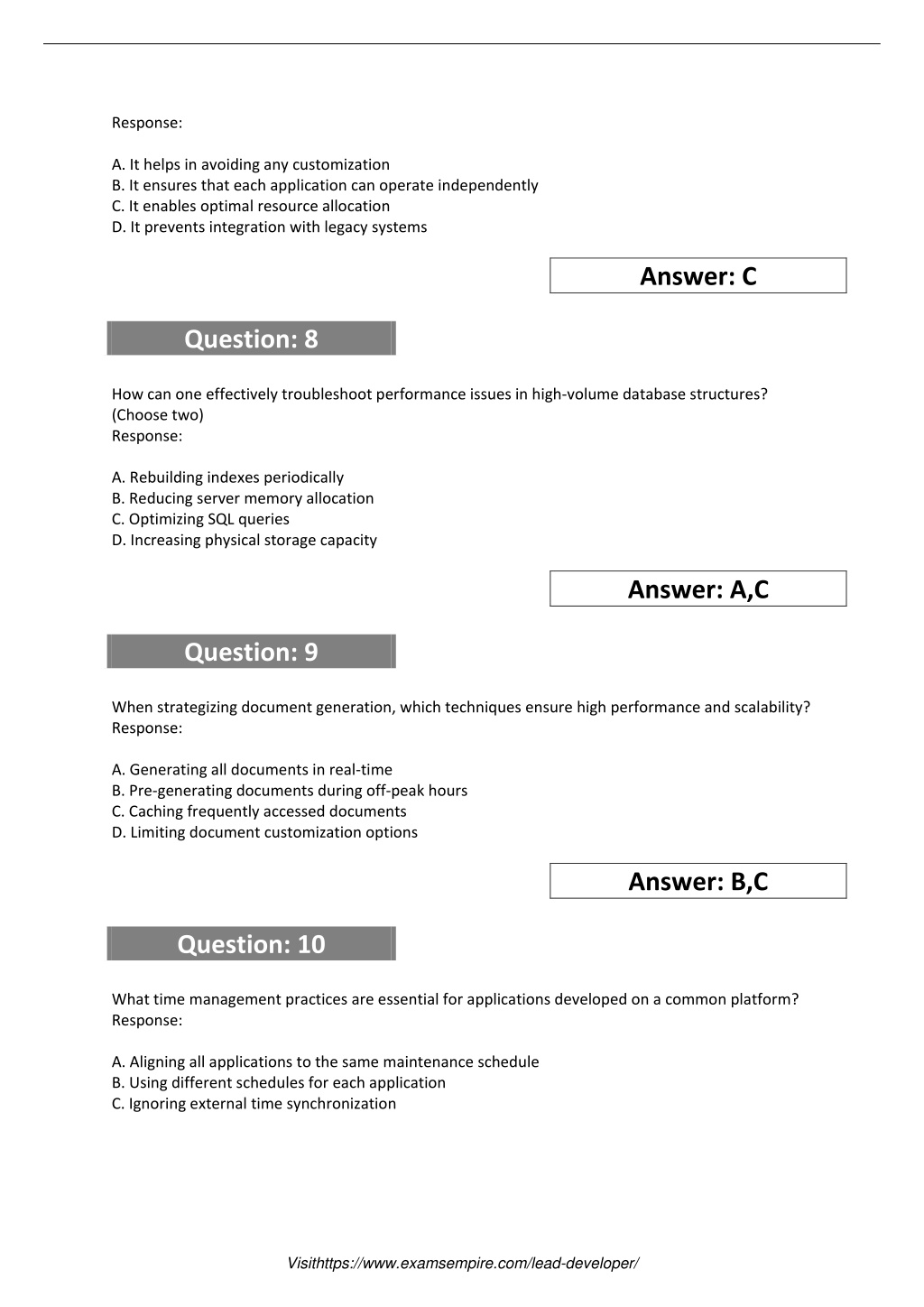 Response:

A. It helps in avoiding any customization
B. It ensures that each application can operate independently
C. It enables optimal resource allocation
D. It prevents integration with legacy systems

Answer: C

Question: 8

How can one effectively troubleshoot performance issues in high-volume database structures? (Choose two)
Response:

A. Rebuilding indexes periodically
B. Reducing server memory allocation
C. Optimizing SQL queries
D. Increasing physical storage capacity

Answer: A,C

Question: 9

When strategizing document generation, which techniques ensure high performance and scalability?
Response:

A. Generating all documents in real-time
B. Pre-generating documents during off-peak hours
C. Caching frequently accessed documents
D. Limiting document customization options

Answer: B,C

Question: 10

What time management practices are essential for applications developed on a common platform?
Response:

A. Aligning all applications to the same maintenance schedule
B. Using different schedules for each application
C. Ignoring external time synchronization

Visithttps://www.examsempire.com/lead-developer/